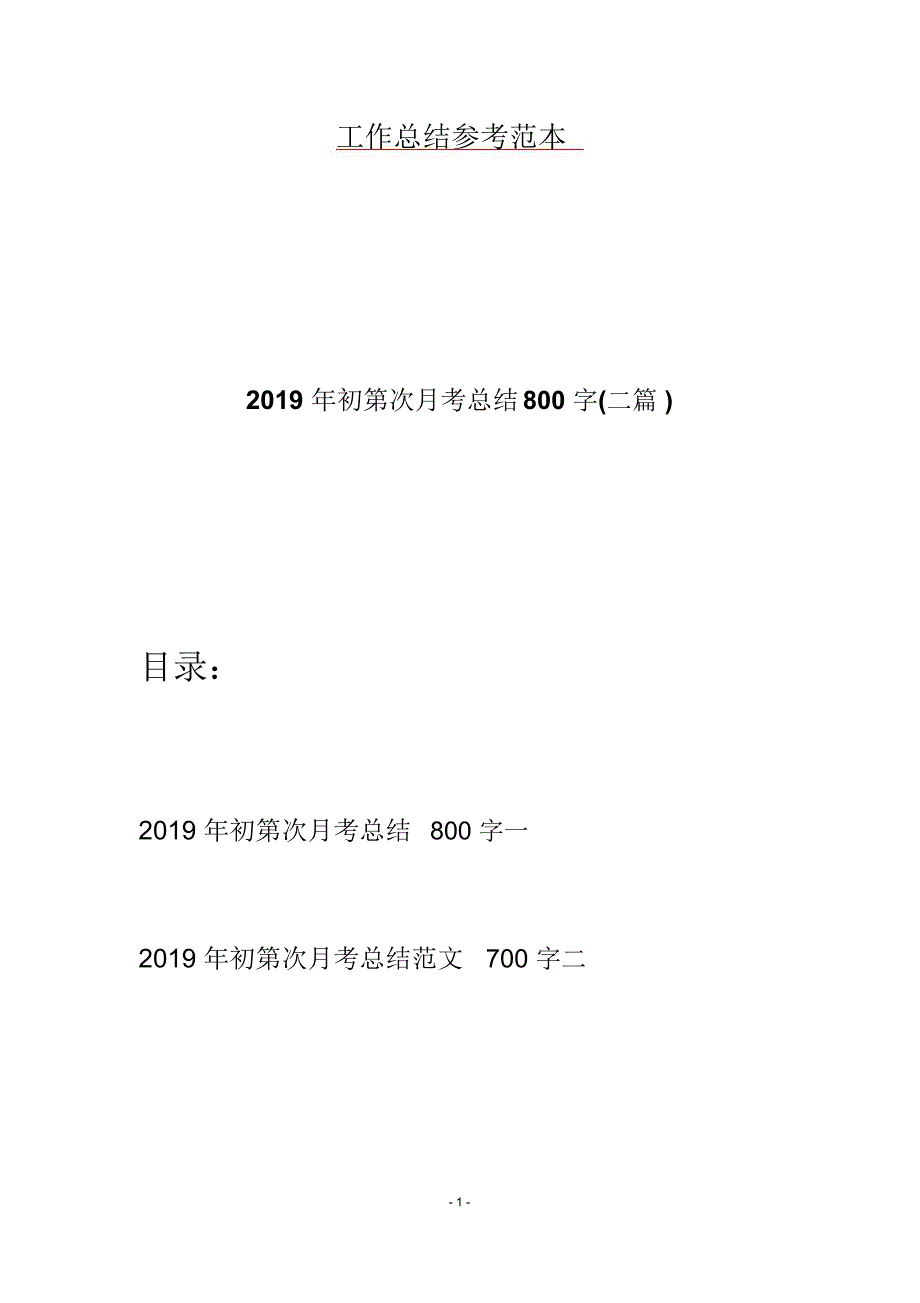 工作总结参考范本

2019 年初第次月考总结 800 字(二篇 )

目录：

2019 年初第次月考总结 800 字一

2019 年初第次月考总结范文 700 字二

- 1 -